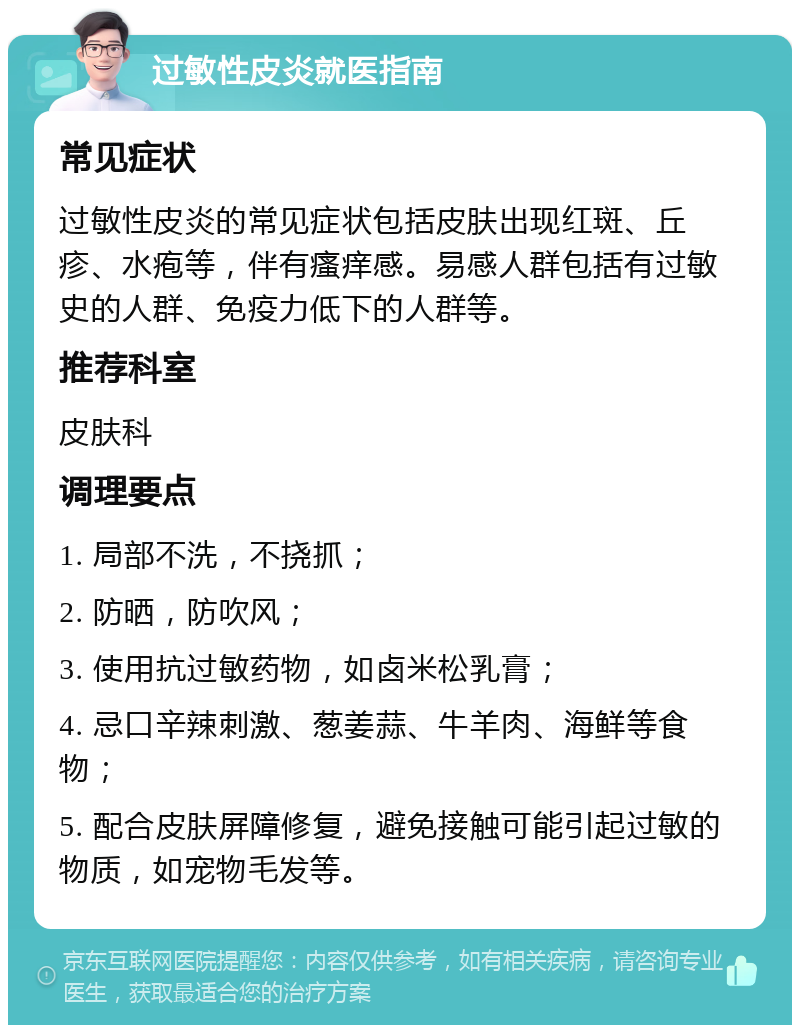 过敏性皮炎就医指南

常见症状

过敏性皮炎的常见症状包括皮肤出现红斑、丘疹、水疱等，伴有瘙痒感。易感人群包括有过敏史的人群、免疫力低下的人群等。

推荐科室

皮肤科

调理要点

1. 局部不洗，不挠抓；

2. 防晒，防吹风；

3. 使用抗过敏药物，如卤米松乳膏；

4. 忌口辛辣刺激、葱姜蒜、牛羊肉、海鲜等食物；

5. 配合皮肤屏障修复，避免接触可能引起过敏的物质，如宠物毛发等。

京东互联网医院提醒您：内容仅供参考，如有相关疾病，请咨询专业医生，获取最适合您的治疗方案